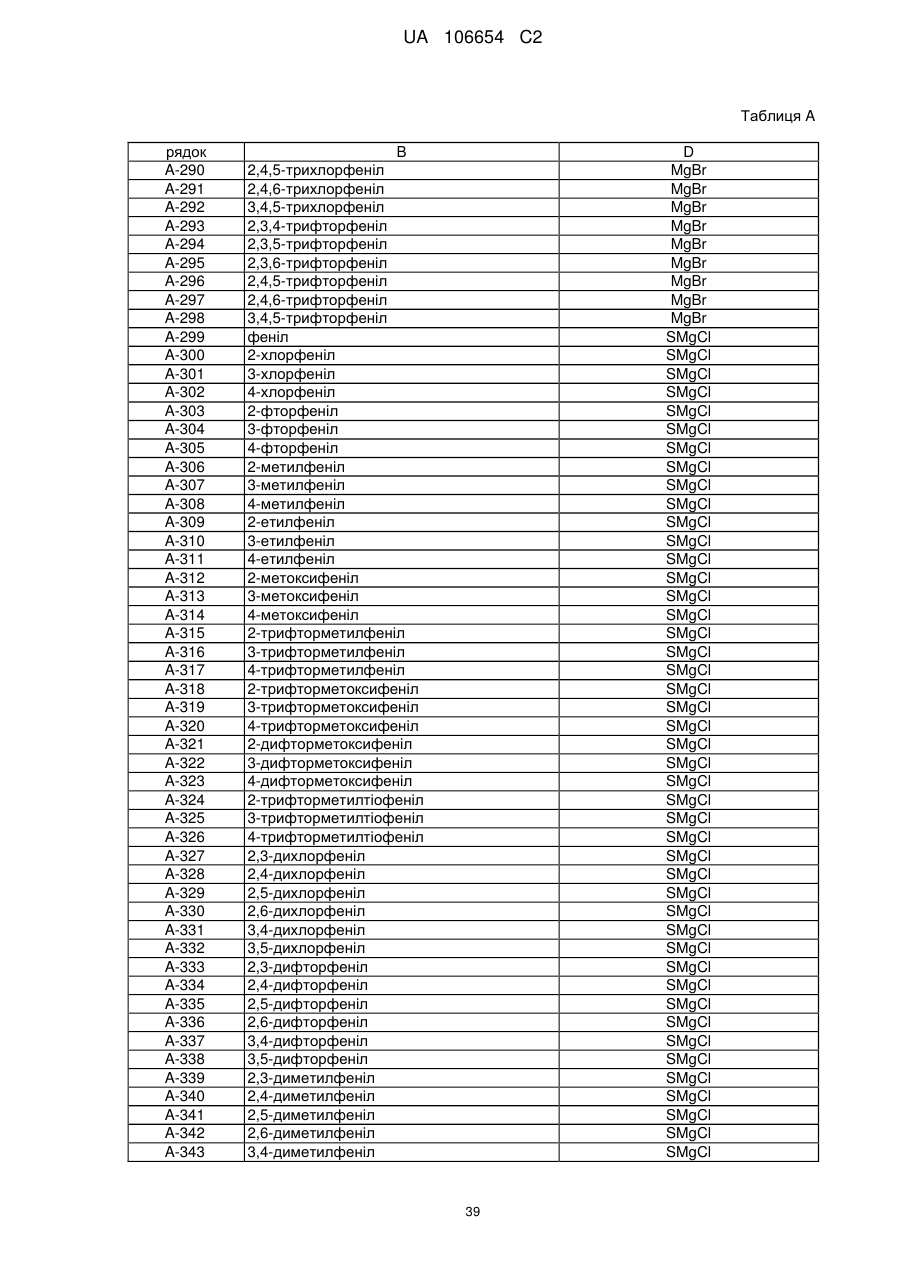 UA 106654 C2

Таблиця А

| рядок | B | D |
|---|---|---|
| A-290 | 2,4,5-трихлорфеніл | MgBr |
| A-291 | 2,4,6-трихлорфеніл | MgBr |
| A-292 | 3,4,5-трихлорфеніл | MgBr |
| A-293 | 2,3,4-трифторфеніл | MgBr |
| A-294 | 2,3,5-трифторфеніл | MgBr |
| A-295 | 2,3,6-трифторфеніл | MgBr |
| A-296 | 2,4,5-трифторфеніл | MgBr |
| A-297 | 2,4,6-трифторфеніл | MgBr |
| A-298 | 3,4,5-трифторфеніл | MgBr |
| A-299 | феніл | SMgCl |
| A-300 | 2-хлорфеніл | SMgCl |
| A-301 | 3-хлорфеніл | SMgCl |
| A-302 | 4-хлорфеніл | SMgCl |
| A-303 | 2-фторфеніл | SMgCl |
| A-304 | 3-фторфеніл | SMgCl |
| A-305 | 4-фторфеніл | SMgCl |
| A-306 | 2-метилфеніл | SMgCl |
| A-307 | 3-метилфеніл | SMgCl |
| A-308 | 4-метилфеніл | SMgCl |
| A-309 | 2-етилфеніл | SMgCl |
| A-310 | 3-етилфеніл | SMgCl |
| A-311 | 4-етилфеніл | SMgCl |
| A-312 | 2-метоксифеніл | SMgCl |
| A-313 | 3-метоксифеніл | SMgCl |
| A-314 | 4-метоксифеніл | SMgCl |
| A-315 | 2-трифторметилфеніл | SMgCl |
| A-316 | 3-трифторметилфеніл | SMgCl |
| A-317 | 4-трифторметилфеніл | SMgCl |
| A-318 | 2-трифторметоксифеніл | SMgCl |
| A-319 | 3-трифторметоксифеніл | SMgCl |
| A-320 | 4-трифторметоксифеніл | SMgCl |
| A-321 | 2-дифторметоксифеніл | SMgCl |
| A-322 | 3-дифторметоксифеніл | SMgCl |
| A-323 | 4-дифторметоксифеніл | SMgCl |
| A-324 | 2-трифторметилтіофеніл | SMgCl |
| A-325 | 3-трифторметилтіофеніл | SMgCl |
| A-326 | 4-трифторметилтіофеніл | SMgCl |
| A-327 | 2,3-дихлорфеніл | SMgCl |
| A-328 | 2,4-дихлорфеніл | SMgCl |
| A-329 | 2,5-дихлорфеніл | SMgCl |
| A-330 | 2,6-дихлорфеніл | SMgCl |
| A-331 | 3,4-дихлорфеніл | SMgCl |
| A-332 | 3,5-дихлорфеніл | SMgCl |
| A-333 | 2,3-дифторфеніл | SMgCl |
| A-334 | 2,4-дифторфеніл | SMgCl |
| A-335 | 2,5-дифторфеніл | SMgCl |
| A-336 | 2,6-дифторфеніл | SMgCl |
| A-337 | 3,4-дифторфеніл | SMgCl |
| A-338 | 3,5-дифторфеніл | SMgCl |
| A-339 | 2,3-диметилфеніл | SMgCl |
| A-340 | 2,4-диметилфеніл | SMgCl |
| A-341 | 2,5-диметилфеніл | SMgCl |
| A-342 | 2,6-диметилфеніл | SMgCl |
| A-343 | 3,4-диметилфеніл | SMgCl |

39